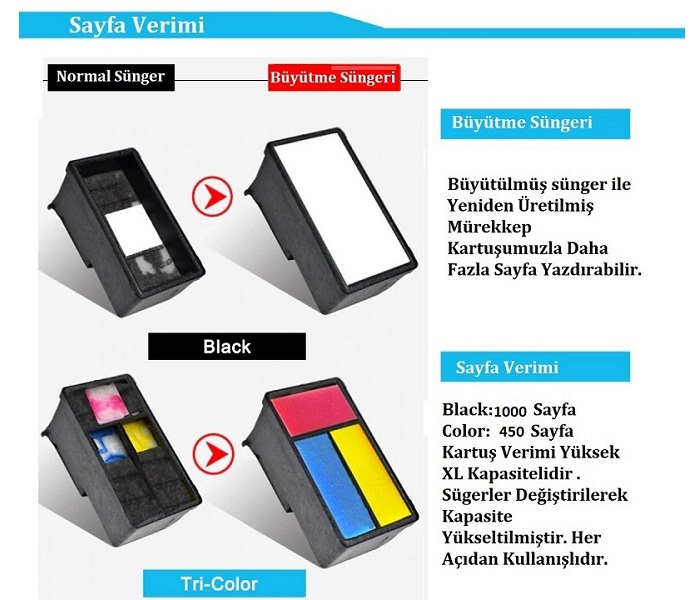 Sayfa Verimi

Normal Sünger

Büyütme Süngeri

Black

Tri-Color

Büyütme Süngeri

Büyütülmüş sünger ile Yeniden Üretilmiş Mürekkep Kartuşumuzla Daha Fazla Sayfa Yazdırabilir.

Sayfa Verimi

Black:1000 Sayfa
Color: 450 Sayfa
Kartuş Verimi Yüksek XL Kapasitelidir . Sügerler Değiştirilerek Kapasite Yükseltilmiştir. Her Açıdan Kullanışlıdır.